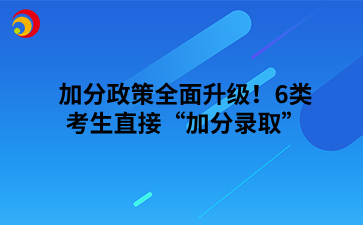 加分政策全面升级！6类考生直接“加分录取”